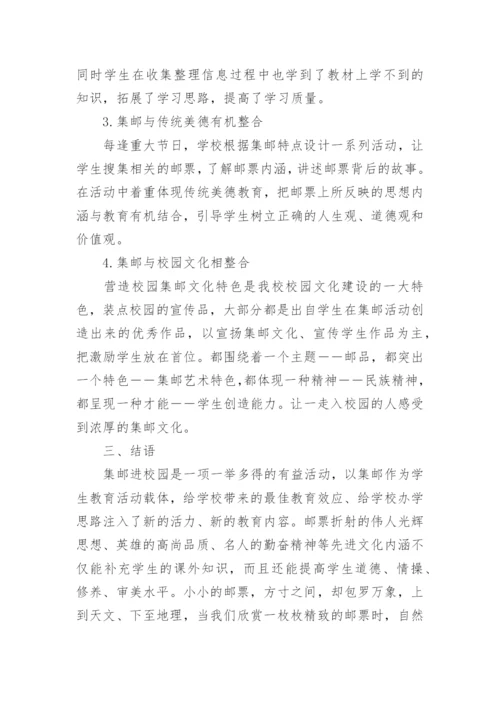 同时学生在收集整理信息过程中也学到了教材上学不到的知识，拓展了学习思路，提高了学习质量。

3.集邮与传统美德有机整合

每逢重大节日，学校根据集邮特点设计一系列活动，让学生搜集相关的邮票，了解邮票内涵，讲述邮票背后的故事。在活动中着重体现传统美德教育，把邮票上所反映的思想内涵与教育有机结合，引导学生树立正确的人生观、道德观和价值观。

4.集邮与校园文化相整合

营造校园集邮文化特色是我校校园文化建设的一大特色，装点校园的宣传品，大部分都是出自学生在集邮活动创造出来的优秀作品，以宣扬集邮文化、宣传学生作品为主，把激励学生放在首位。都围绕着一个主题——邮品，都突出一个特色——集邮艺术特色，都体现一种精神——民族精神，都呈现一种才能——学生创造能力。让一走入校园的人感受到浓厚的集邮文化。

三、结语

集邮进校园是一项一举多得的有益活动，以集邮作为学生教育活动载体，给学校带来的最佳教育效应、给学校办学思路注入了新的活力、新的教育内容。邮票折射的伟人光辉思想、英雄的高尚品质、名人的勤奋精神等先进文化内涵不仅能补充学生的课外知识，而且还能提高学生道德、情操、修养、审美水平。小小的邮票，方寸之间，却包罗万象，上到天文、下至地理，当我们欣赏一枚枚精致的邮票时，自然